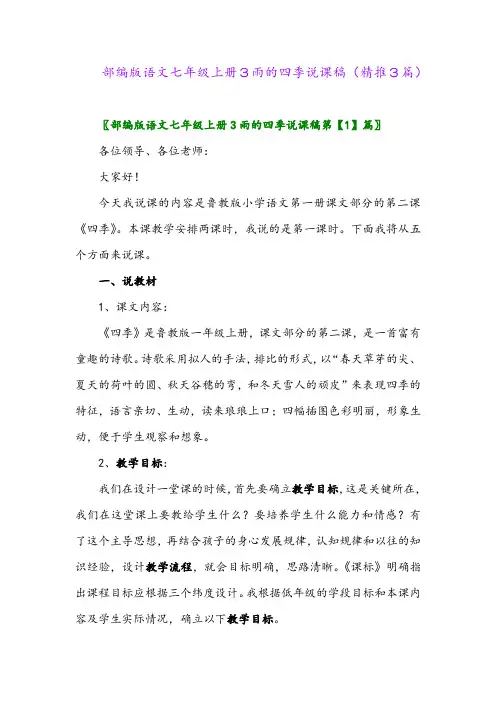 部编版语文七年级上册3雨的四季说课稿（精推3篇）

〖部编版语文七年级上册3雨的四季说课稿第【1】篇〗

各位领导、各位老师：

大家好！

今天我说课的内容是鲁教版小学语文第一册课文部分的第二课《四季》。本课教学安排两课时，我说的是第一课时。下面我将从五个方面来说课。

一、说教材

1、课文内容：

《四季》是鲁教版一年级上册，课文部分的第二课，是一首富有童趣的诗歌。诗歌采用拟人的手法，排比的形式，以“春天草芽的尖、夏天的荷叶的圆、秋天谷穗的弯，和冬天雪人的顽皮”来表现四季的特征，语言亲切、生动，读来琅琅上口；四幅插图色彩明丽，形象生动，便于学生观察和想象。

2、教学目标：

我们在设计一堂课的时候，首先要确立教学目标，这是关键所在，我们在这堂课上要教给学生什么？要培养学生什么能力和情感？有了这个主导思想，再结合孩子的身心发展规律，认知规律和以往的知识经验，设计教学流程，就会目标明确，思路清晰。《课标》明确指出课程目标应根据三个纬度设计。我根据低年级的学段目标和本课内容及学生实际情况，确立以下教学目标。